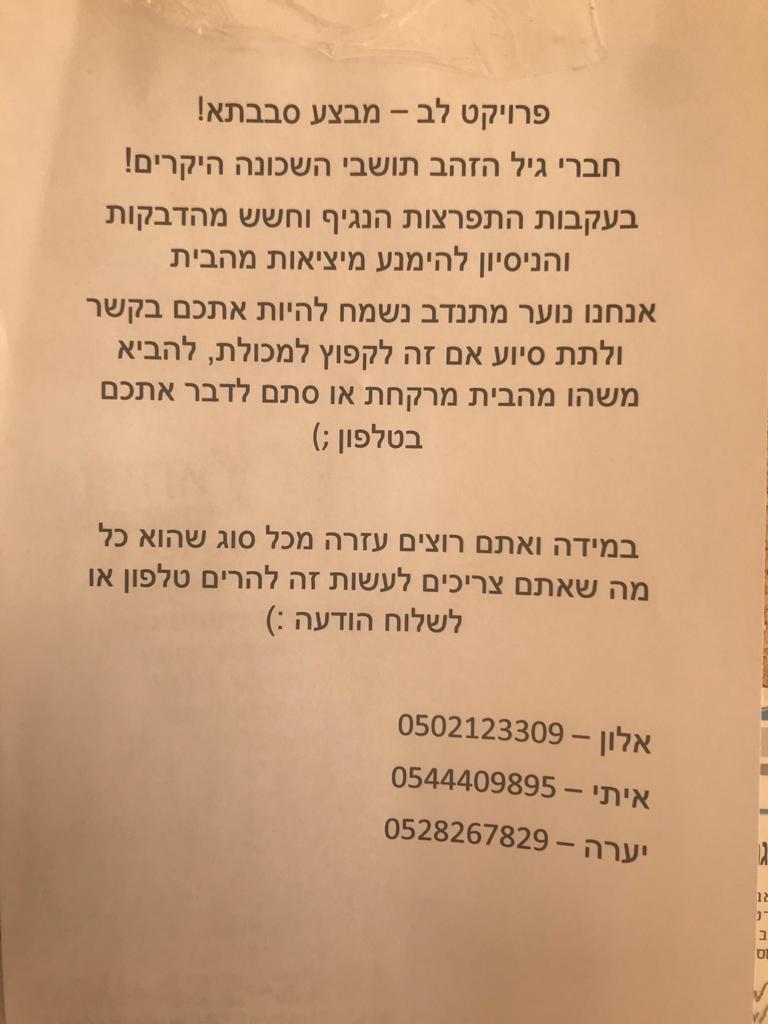 פרויקט לב – מבצע סבבתא!

חברי גיל הזהב תושבי השכונה היקרים!

בעקבות התפרצות הנגיף וחשש מהדבקות והניסיון להימנע מיציאות מהבית

אנחנו נוער מתנדב נשמח להיות אתכם בקשר ולתת סיוע אם זה לקפוץ למכולת, להביא משהו מהבית מרקחת או סתם לדבר אתכם בטלפון ;)

במידה ואתם רוצים עזרה מכל סוג שהוא כל מה שאתם צריכים לעשות זה להרים טלפון או לשלוח הודעה :)

אלון – 0502123309
איתי – 0544409895
יערה – 0528267829